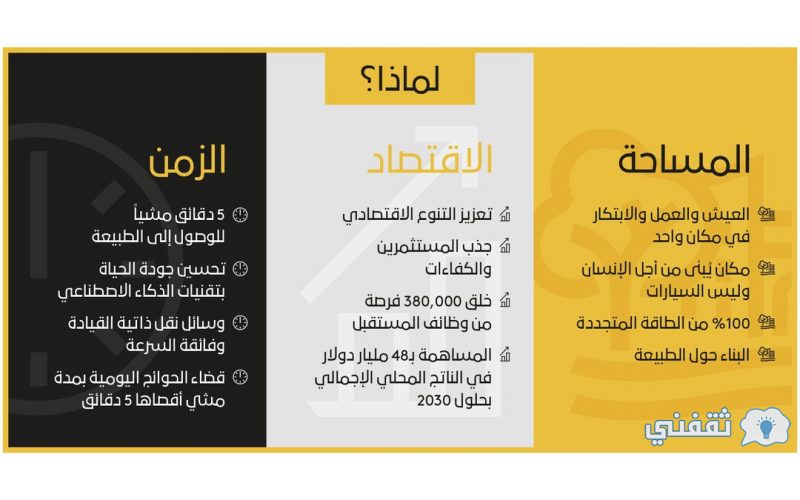 لماذا؟

المساحة

العيش والعمل والابتكار في مكان واحد

مكان يُبنى من أجل الإنسان وليس السيارات

100% من الطاقة المتجددة

البناء حول الطبيعة

الاقتصاد

تعزيز التنوع الاقتصادي

جذب المستثمرين والكفاءات

خلق 380,000 فرصة من وظائف المستقبل

المساهمة بـ48 مليار دولار في الناتج المحلي الإجمالي بحلول 2030

الزمن

5 دقائق مشياً للوصول إلى الطبيعة

تحسين جودة الحياة بتقنيات الذكاء الاصطناعي

وسائل نقل ذاتية القيادة وفائقة السرعة

قضاء الحوائج اليومية بمدة مشي أقصاها 5 دقائق

ثقفني